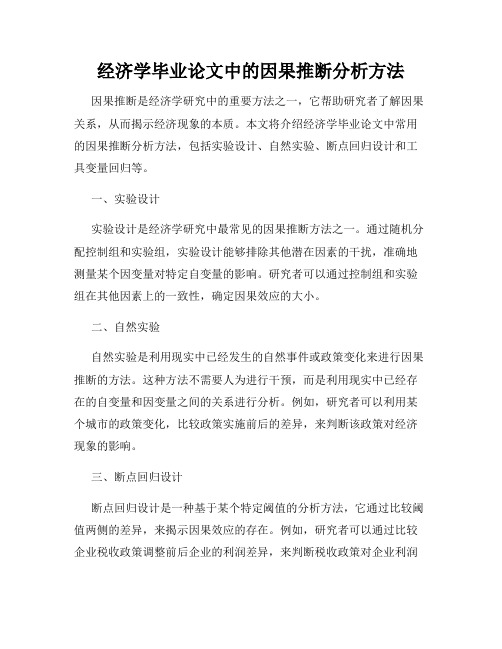 经济学毕业论文中的因果推断分析方法

因果推断是经济学研究中的重要方法之一，它帮助研究者了解因果关系，从而揭示经济现象的本质。本文将介绍经济学毕业论文中常用的因果推断分析方法，包括实验设计、自然实验、断点回归设计和工具变量回归等。

一、实验设计

实验设计是经济学研究中最常见的因果推断方法之一。通过随机分配控制组和实验组，实验设计能够排除其他潜在因素的干扰，准确地测量某个因变量对特定自变量的影响。研究者可以通过控制组和实验组在其他因素上的一致性，确定因果效应的大小。

二、自然实验

自然实验是利用现实中已经发生的自然事件或政策变化来进行因果推断的方法。这种方法不需要人为进行干预，而是利用现实中已经存在的自变量和因变量之间的关系进行分析。例如，研究者可以利用某个城市的政策变化，比较政策实施前后的差异，来判断该政策对经济现象的影响。

三、断点回归设计

断点回归设计是一种基于某个特定阈值的分析方法，它通过比较阈值两侧的差异，来揭示因果效应的存在。例如，研究者可以通过比较企业税收政策调整前后企业的利润差异，来判断税收政策对企业利润